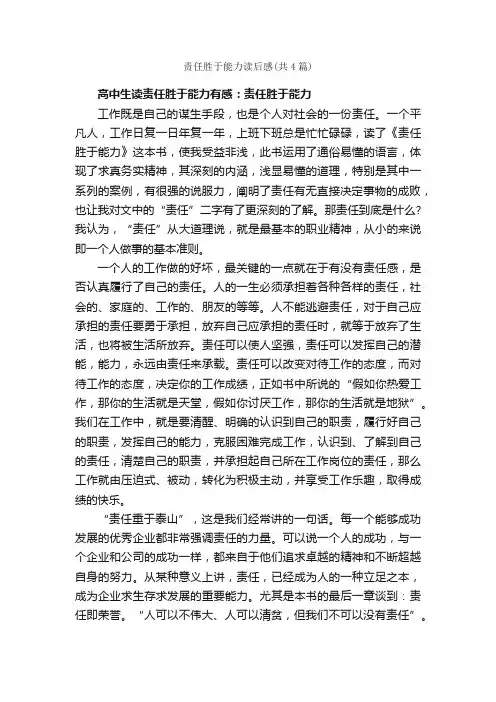 责任胜于能力读后感(共4篇)

高中生读责任胜于能力有感：责任胜于能力

工作既是自己的谋生手段，也是个人对社会的一份责任。一个平凡人，工作日复一日年复一年，上班下班总是忙忙碌碌，读了《责任胜于能力》这本书，使我受益非浅，此书运用了通俗易懂的语言，体现了求真务实精神，其深刻的内涵，浅显易懂的道理，特别是其中一系列的案例，有很强的说服力，阐明了责任有无直接决定事物的成败，也让我对文中的“责任”二字有了更深刻的了解。那责任到底是什么?我认为，“责任”从大道理说，就是最基本的职业精神，从小的来说即一个人做事的基本准则。

一个人的工作做的好坏，最关键的一点就在于有没有责任感，是否认真履行了自己的责任。人的一生必须承担着各种各样的责任，社会的、家庭的、工作的、朋友的等等。人不能逃避责任，对于自己应承担的责任要勇于承担，放弃自己应承担的责任时，就等于放弃了生活，也将被生活所放弃。责任可以使人坚强，责任可以发挥自己的潜能，能力，永远由责任来承载。责任可以改变对待工作的态度，而对待工作的态度，决定你的工作成绩，正如书中所说的“假如你热爱工作，那你的生活就是天堂，假如你讨厌工作，那你的生活就是地狱”。我们在工作中，就是要清醒、明确的认识到自己的职责，履行好自己的职责，发挥自己的能力，克服困难完成工作，认识到、了解到自己的责任，清楚自己的职责，并承担起自己所在工作岗位的责任，那么工作就由压迫式、被动，转化为积极主动，并享受工作乐趣，取得成绩的快乐。

“责任重于泰山”，这是我们经常讲的一句话。每一个能够成功发展的优秀企业都非常强调责任的力量。可以说一个人的成功，与一个企业和公司的成功一样，都来自于他们追求卓越的精神和不断超越自身的努力。从某种意义上讲，责任，已经成为人的一种立足之本，成为企业求生存求发展的重要能力。尤其是本书的最后一章谈到：责任即荣誉。“人可以不伟大、人可以清贫，但我们不可以没有责任”。